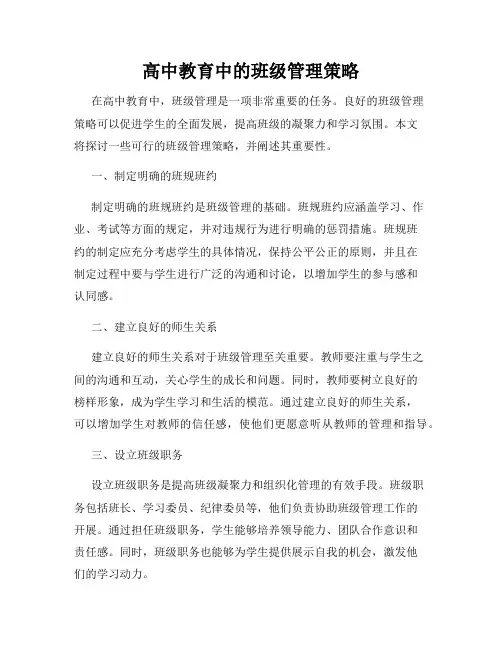 高中教育中的班级管理策略

在高中教育中，班级管理是一项非常重要的任务。良好的班级管理策略可以促进学生的全面发展，提高班级的凝聚力和学习氛围。本文将探讨一些可行的班级管理策略，并阐述其重要性。

一、制定明确的班规班约

制定明确的班规班约是班级管理的基础。班规班约应涵盖学习、作业、考试等方面的规定，并对违规行为进行明确的惩罚措施。班规班约的制定应充分考虑学生的具体情况，保持公平公正的原则，并且在制定过程中要与学生进行广泛的沟通和讨论，以增加学生的参与感和认同感。

二、建立良好的师生关系

建立良好的师生关系对于班级管理至关重要。教师要注重与学生之间的沟通和互动，关心学生的成长和问题。同时，教师要树立良好的榜样形象，成为学生学习和生活的模范。通过建立良好的师生关系，可以增加学生对教师的信任感，使他们更愿意听从教师的管理和指导。

三、设立班级职务

设立班级职务是提高班级凝聚力和组织化管理的有效手段。班级职务包括班长、学习委员、纪律委员等，他们负责协助班级管理工作的开展。通过担任班级职务，学生能够培养领导能力、团队合作意识和责任感。同时，班级职务也能够为学生提供展示自我的机会，激发他们的学习动力。